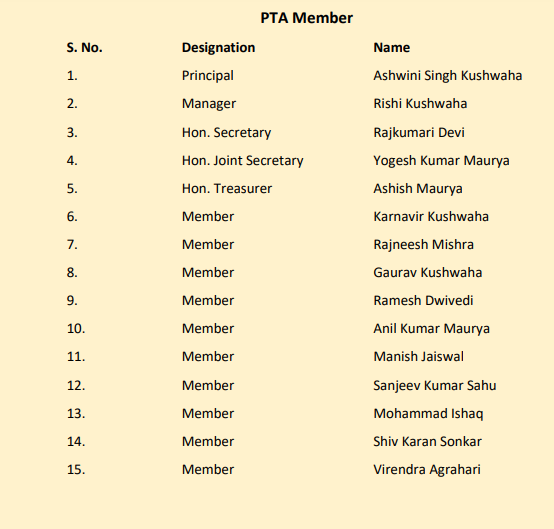 PTA Member

| S. No. | Designation | Name |
|---|---|---|
| 1. | Principal | Ashwini Singh Kushwaha |
| 2. | Manager | Rishi Kushwaha |
| 3. | Hon. Secretary | Rajkumari Devi |
| 4. | Hon. Joint Secretary | Yogesh Kumar Maurya |
| 5. | Hon. Treasurer | Ashish Maurya |
| 6. | Member | Karnavir Kushwaha |
| 7. | Member | Rajneesh Mishra |
| 8. | Member | Gaurav Kushwaha |
| 9. | Member | Ramesh Dwivedi |
| 10. | Member | Anil Kumar Maurya |
| 11. | Member | Manish Jaiswal |
| 12. | Member | Sanjeev Kumar Sahu |
| 13. | Member | Mohammad Ishaq |
| 14. | Member | Shiv Karan Sonkar |
| 15. | Member | Virendra Agrahari |